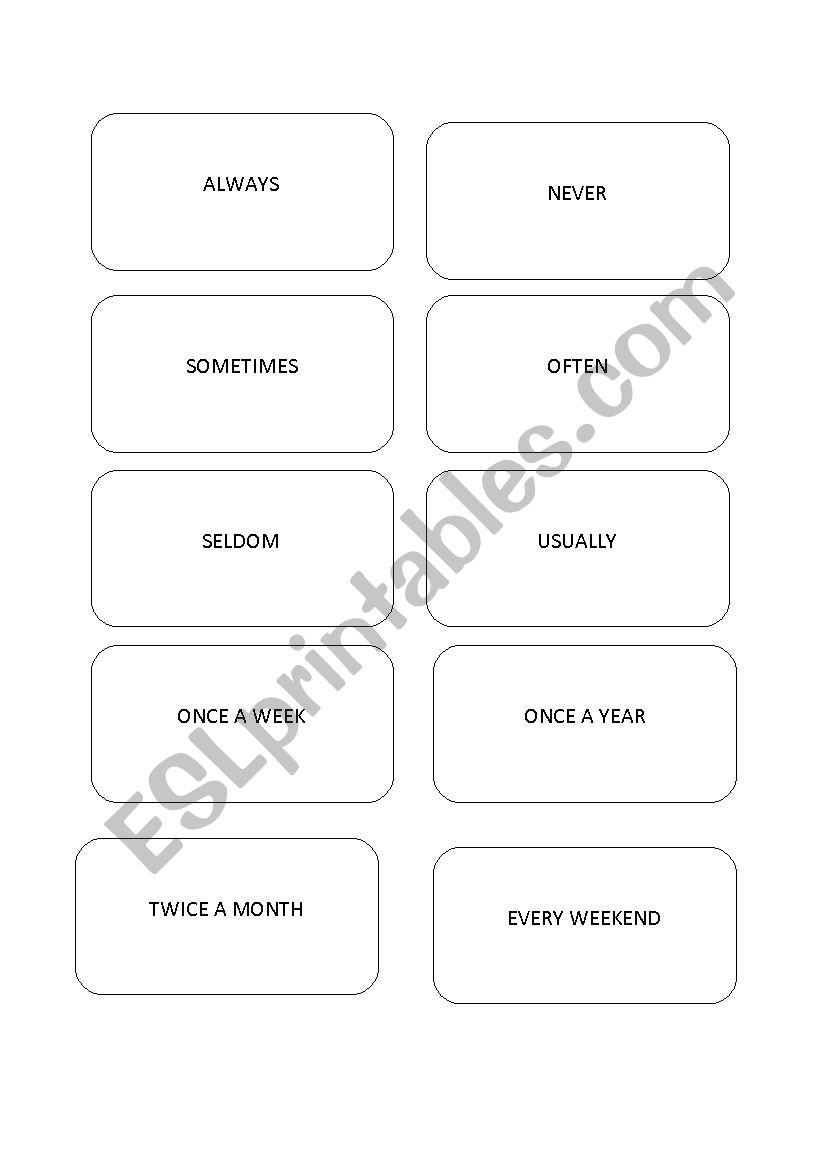 ALWAYS

NEVER

SOMETIMES

OFTEN

SELDOM

USUALLY

ONCE A WEEK

ONCE A YEAR

TWICE A MONTH

EVERY WEEKEND

ESLprintables.com